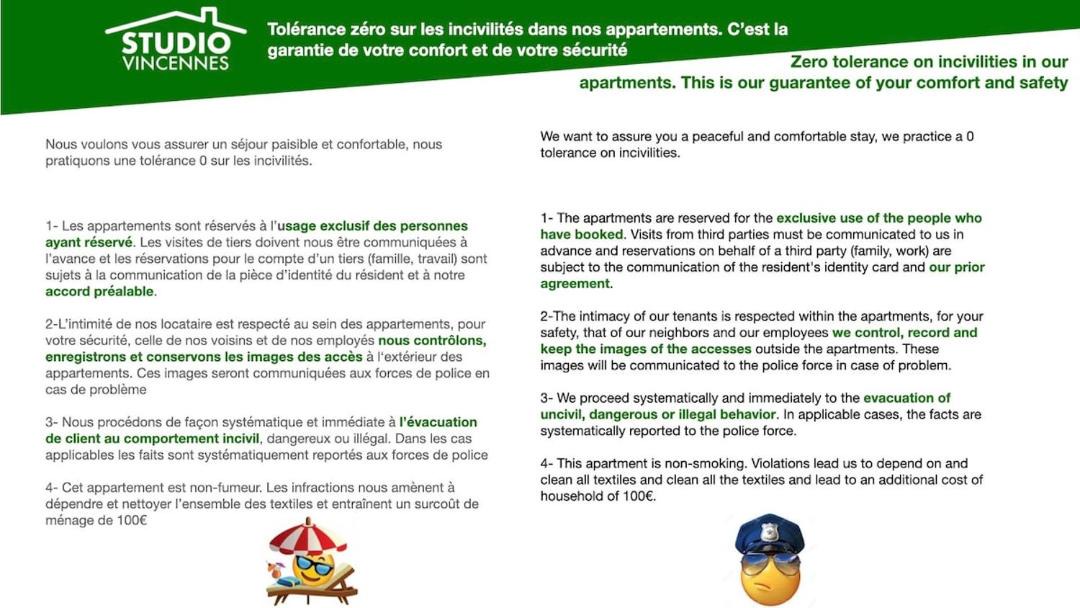 STUDIO
VINCENNES

Tolérance zéro sur les incivilités dans nos appartements. C'est la garantie de votre confort et de votre sécurité

Zero tolerance on incivilities in our apartments. This is our guarantee of your comfort and safety

Nous voulons vous assurer un séjour paisible et confortable, nous pratiquons une tolérance 0 sur les incivilités.

1- Les appartements sont réservés à l'usage exclusif des personnes ayant réservé. Les visites de tiers doivent nous être communiquées à l'avance et les réservations pour le compte d'un tiers (famille, travail) sont sujets à la communication de la pièce d'identité du résident et à notre accord préalable.

2-L'intimité de nos locataire est respecté au sein des appartements, pour votre sécurité, celle de nos voisins et de nos employés nous contrôlons, enregistrons et conservons les images des accès à l'extérieur des appartements. Ces images seront communiquées aux forces de police en cas de problème

3- Nous procédons de façon systématique et immédiate à l'évacuation de client au comportement incivil, dangereux ou illégal. Dans les cas applicables les faits sont systématiquement reportés aux forces de police

4- Cet appartement est non-fumeur. Les infractions nous amènent à dépendre et nettoyer l'ensemble des textiles et entraînent un surcoût de ménage de 100€

We want to assure you a peaceful and comfortable stay, we practice a 0 tolerance on incivilities.

1- The apartments are reserved for the exclusive use of the people who have booked. Visits from third parties must be communicated to us in advance and reservations on behalf of a third party (family, work) are subject to the communication of the resident's identity card and our prior agreement.

2-The intimacy of our tenants is respected within the apartments, for your safety, that of our neighbors and our employees we control, record and keep the images of the accesses outside the apartments. These images will be communicated to the police force in case of problem.

3- We proceed systematically and immediately to the evacuation of uncivil, dangerous or illegal behavior. In applicable cases, the facts are systematically reported to the police force.

4- This apartment is non-smoking. Violations lead us to depend on and clean all textiles and clean all the textiles and lead to an additional cost of household of 100€.